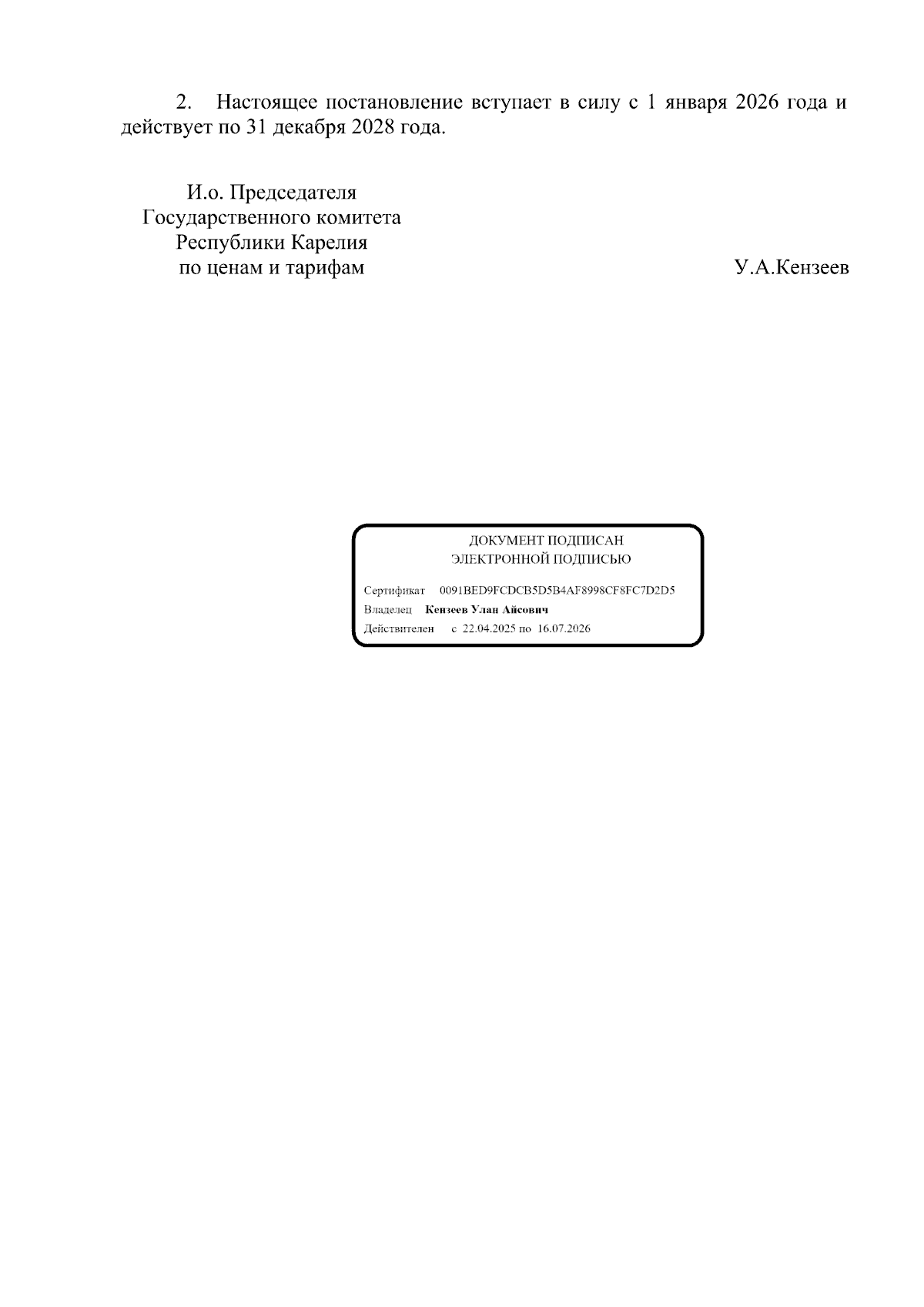 2. Настоящее постановление вступает в силу с 1 января 2026 года и действует по 31 декабря 2028 года.

И.о. Председателя
Государственного комитета
Республики Карелия
по ценам и тарифам

У.А.Кензеев

ДОКУМЕНТ ПОДПИСАН
ЭЛЕКТРОННОЙ ПОДПИСЬЮ

Сертификат 0091BED9FCDCB5D5B4AF8998CF8FC7D2D5
Владелец Кензеев Улан Айсович
Действителен с 22.04.2025 по 16.07.2026